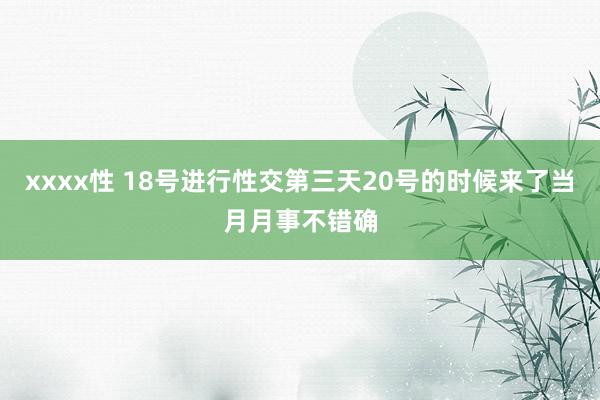 xxxx性 18号进行性交第三天20号的时候来了当月月事不错确